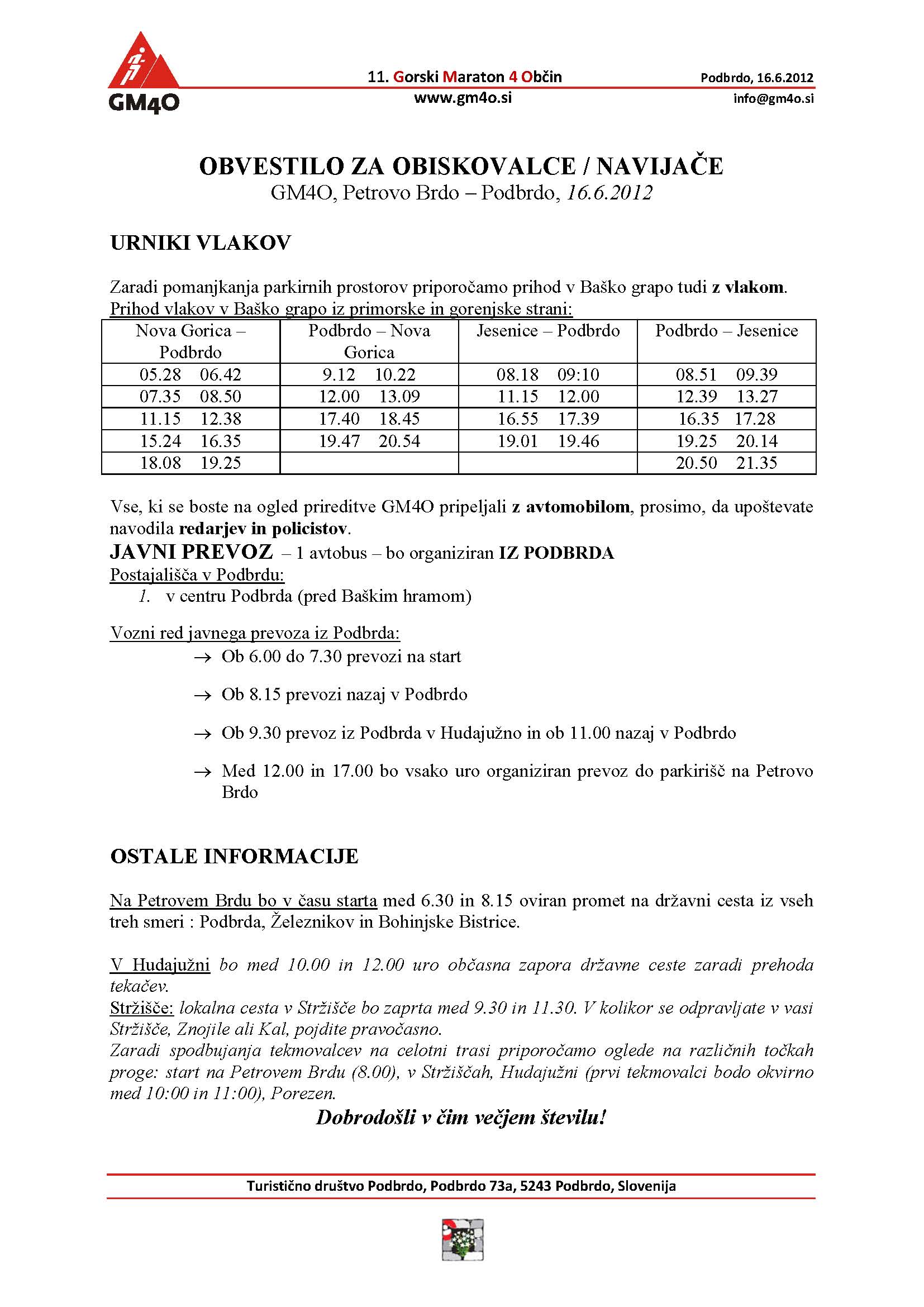 GM4O

11. Gorski Maraton 4 Občin
www.gm4o.si

Podbrdo, 16.6.2012
info@gm4o.si

OBVESTILO ZA OBISKOVALCE / NAVIJAČE
GM4O, Petrovo Brdo – Podbrdo, 16.6.2012

URNIKI VLAKOV

Zaradi pomanjkanja parkirnih prostorov priporočamo prihod v Baško grapo tudi z vlakom.
Prihod vlakov v Baško grapo iz primorske in gorenjske strani:

| Nova Gorica – Podbrdo | Podbrdo – Nova Gorica | Jesenice – Podbrdo | Podbrdo – Jesenice |
|---|---|---|---|
| 05.28 06.42 | 9.12 10.22 | 08.18 09:10 | 08.51 09.39 |
| 07.35 08.50 | 12.00 13.09 | 11.15 12.00 | 12.39 13.27 |
| 11.15 12.38 | 17.40 18.45 | 16.55 17.39 | 16.35 17.28 |
| 15.24 16.35 | 19.47 20.54 | 19.01 19.46 | 19.25 20.14 |
| 18.08 19.25 | | | 20.50 21.35 |

Vse, ki se boste na ogled prireditve GM4O pripeljali z avtomobilom, prosimo, da upoštevate navodila redarjev in policistov.

JAVNI PREVOZ – 1 avtobus – bo organiziran IZ PODBRDA
Postajališča v Podbrdu:
1. v centru Podbrda (pred Baškim hramom)

Vozni red javnega prevoza iz Podbrda:
→ Ob 6.00 do 7.30 prevozi na start

→ Ob 8.15 prevozi nazaj v Podbrdo

→ Ob 9.30 prevoz iz Podbrda v Hudajužno in ob 11.00 nazaj v Podbrdo

→ Med 12.00 in 17.00 bo vsako uro organiziran prevoz do parkirišč na Petrovo Brdo

OSTALE INFORMACIJE

Na Petrovem Brdu bo v času starta med 6.30 in 8.15 oviran promet na državni cesta iz vseh treh smeri : Podbrda, Železnikov in Bohinjske Bistrice.

V Hudajužni bo med 10.00 in 12.00 uro občasna zapora državne ceste zaradi prehoda tekačev.
Stržišče: lokalna cesta v Stržišče bo zaprta med 9.30 in 11.30. V kolikor se odpravljate v vasi Stržišče, Znojile ali Kal, pojdite pravočasno.
Zaradi spodbujanja tekmovalcev na celotni trasi priporočamo oglede na različnih točkah proge: start na Petrovem Brdu (8.00), v Stržiščah, Hudajužni (prvi tekmovalci bodo okvirno med 10:00 in 11:00), Porezen.

Dobrodošli v čim večjem številu!

Turistično društvo Podbrdo, Podbrdo 73a, 5243 Podbrdo, Slovenija